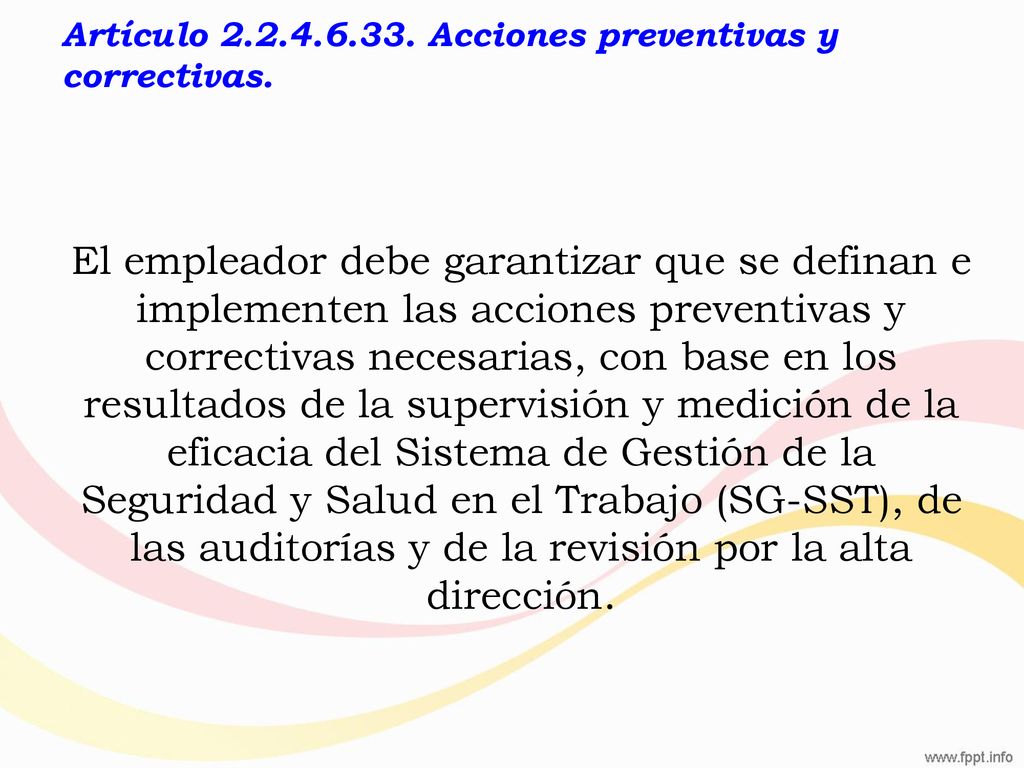 Artículo 2.2.4.6.33. Acciones preventivas y correctivas.

El empleador debe garantizar que se definan e implementen las acciones preventivas y correctivas necesarias, con base en los resultados de la supervisión y medición de la eficacia del Sistema de Gestión de la Seguridad y Salud en el Trabajo (SG-SST), de las auditorías y de la revisión por la alta dirección.

www.fppt.info